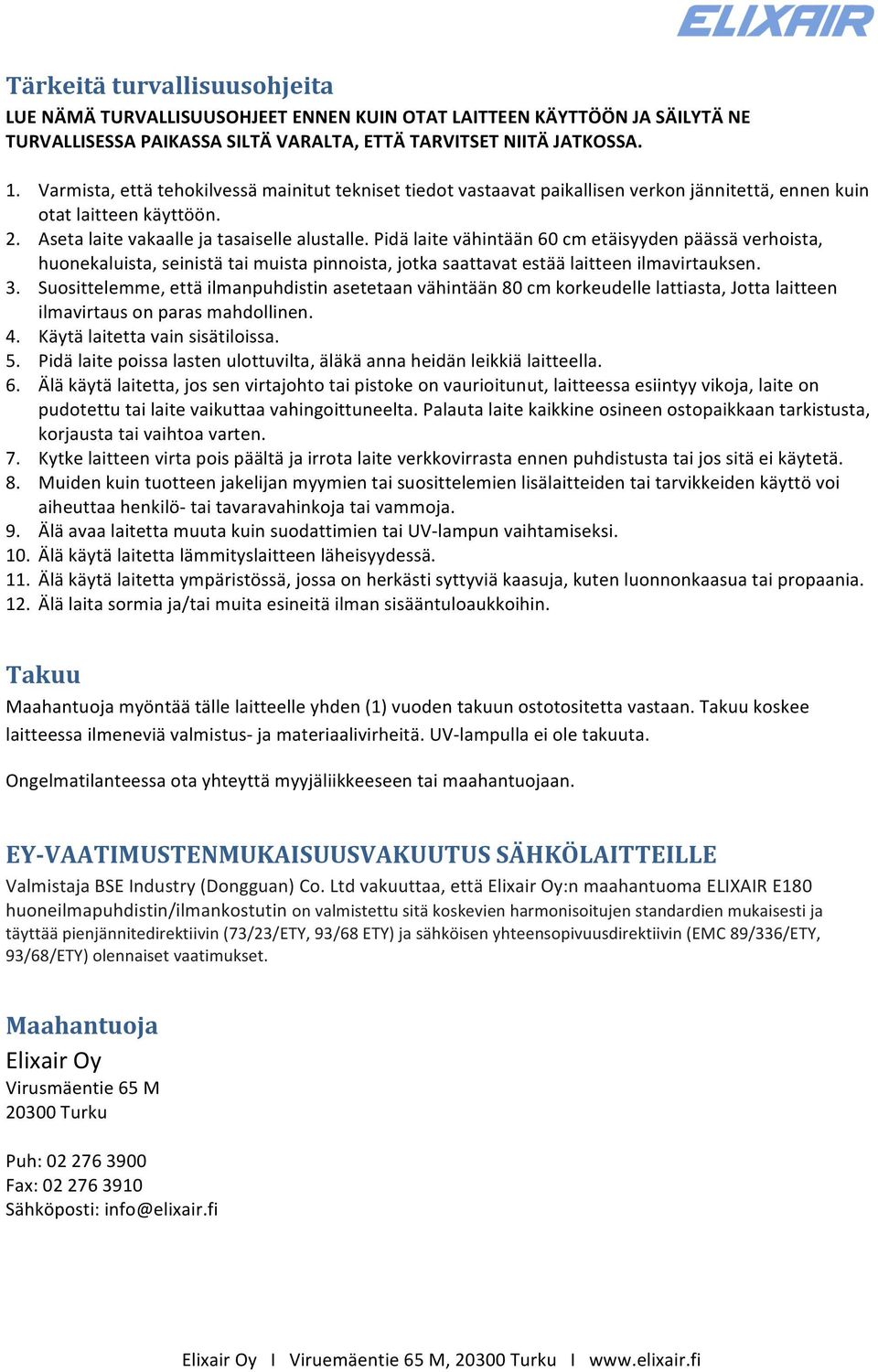 ELIXAIR

Tärkeitä turvallisuusohjeita

LUE NÄMÄ TURVALLISUUSOHJEET ENNEN KUIN OTAT LAITTEEN KÄYTTÖÖN JA SÄILYTÄ NE TURVALLISESSA PAIKASSA SILTÄ VARALTA, ETTÄ TARVITSET NIITÄ JATKOSSA.

1. Varmista, että tehokilvessä mainitut tekniset tiedot vastaavat paikallisen verkon jännitettä, ennen kuin otat laitteen käyttöön.
2. Aseta laite vakaalle ja tasaiselle alustalle. Pidä laite vähintään 60 cm etäisyyden päässä verhoista, huonekaluista, seinistä tai muista pinnoista, jotka saattavat estää laitteen ilmavirtauksen.
3. Suosittelemme, että ilmanpuhdistin asetetaan vähintään 80 cm korkeudelle lattiasta, Jotta laitteen ilmavirtaus on paras mahdollinen.
4. Käytä laitetta vain sisätiloissa.
5. Pidä laite poissa lasten ulottuvilta, äläkä anna heidän leikkiä laitteella.
6. Älä käytä laitetta, jos sen virtajohto tai pistoke on vaurioitunut, laitteessa esiintyy vikoja, laite on pudotettu tai laite vaikuttaa vahingoittuneelta. Palauta laite kaikkine osineen ostopaikkaan tarkistusta, korjausta tai vaihtoa varten.
7. Kytke laitteen virta pois päältä ja irrota laite verkkovirrasta ennen puhdistusta tai jos sitä ei käytetä.
8. Muiden kuin tuotteen jakelijan myymien tai suosittelemien lisälaitteiden tai tarvikkeiden käyttö voi aiheuttaa henkilö- tai tavaravahinkoja tai vammoja.
9. Älä avaa laitetta muuta kuin suodattimien tai UV-lampun vaihtamiseksi.
10. Älä käytä laitetta lämmityslaitteen läheisyydessä.
11. Älä käytä laitetta ympäristössä, jossa on herkästi syttyviä kaasuja, kuten luonnonkaasua tai propaania.
12. Älä laita sormia ja/tai muita esineitä ilman sisääntuloaukkoihin.

Takuu

Maahantuoja myöntää tälle laitteelle yhden (1) vuoden takuun ostotositetta vastaan. Takuu koskee laitteessa ilmeneviä valmistus- ja materiaalivirheitä. UV-lampulla ei ole takuuta.

Ongelmatilanteessa ota yhteyttä myyjäliikkeeseen tai maahantuojaan.

EY-VAATIMUSTENMUKAISUUSVAKUUTUS SÄHKÖLAITTEILLE

Valmistaja BSE Industry (Dongguan) Co. Ltd vakuuttaa, että Elixair Oy:n maahantuoma ELIXAIR E180 huoneilmapuhdistin/ilmankostutin on valmistettu sitä koskevien harmonisoitujen standardien mukaisesti ja täyttää pienjännitedirektiivin (73/23/ETY, 93/68 ETY) ja sähköisen yhteensopivuusdirektiivin (EMC 89/336/ETY, 93/68/ETY) olennaiset vaatimukset.

Maahantuoja

Elixair Oy
Virusmäentie 65 M
20300 Turku

Puh: 02 276 3900
Fax: 02 276 3910
Sähköposti: info@elixair.fi

Elixair Oy I Viruemäentie 65 M, 20300 Turku I www.elixair.fi